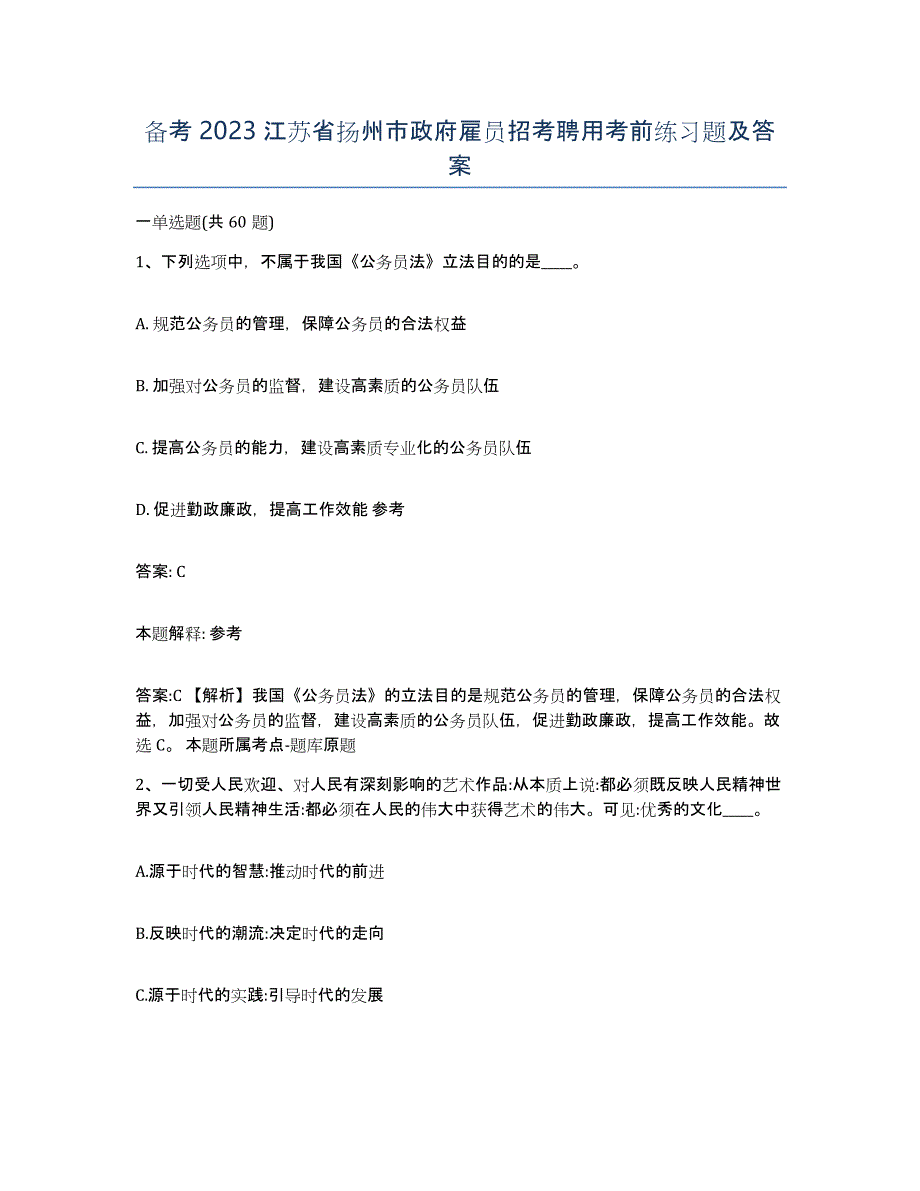 备考 2023 江苏省扬州市政府雇员招考聘用考前练习题及答案

一单选题(共 60 题)

1、下列选项中，不属于我国《公务员法》立法目的的是____。

A. 规范公务员的管理，保障公务员的合法权益

B. 加强对公务员的监督，建设高素质的公务员队伍

C. 提高公务员的能力，建设高素质专业化的公务员队伍

D. 促进勤政廉政，提高工作效能 参考

答案: C

本题解释: 参考

答案:C 【解析】我国《公务员法》的立法目的是规范公务员的管理，保障公务员的合法权益，加强对公务员的监督，建设高素质的公务员队伍，促进勤政廉政，提高工作效能。故选 C。 本题所属考点-题库原题

2、一切受人民欢迎、对人民有深刻影响的艺术作品:从本质上说:都必须既反映人民精神世界又引领人民精神生活:都必须在人民的伟大中获得艺术的伟大。可见:优秀的文化____。

A.源于时代的智慧:推动时代的前进

B.反映时代的潮流:决定时代的走向

C.源于时代的实践:引导时代的发展